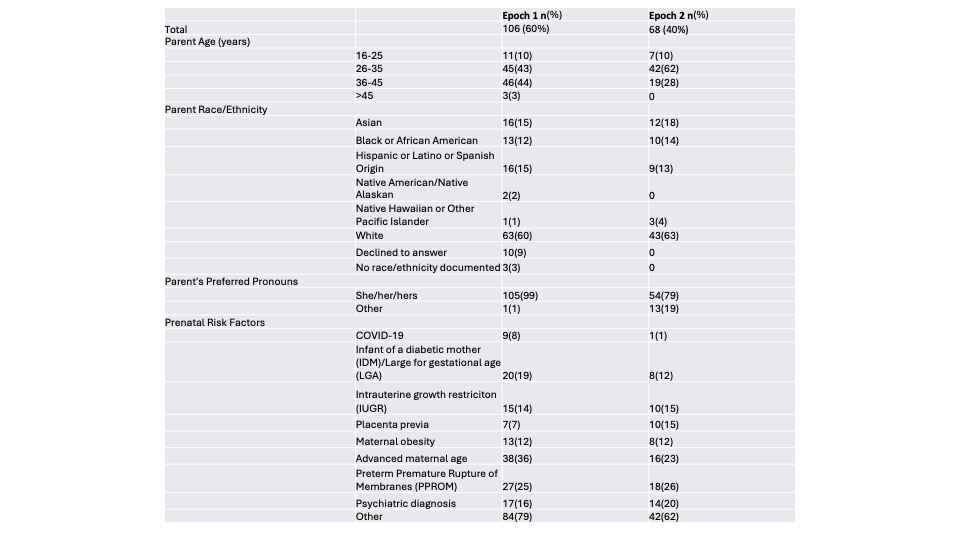 | | | Epoch 1 n(%) | Epoch 2 n(%) |
|---|---|---|---|
| Total | | 106 (60%) | 68 (40%) |
| Parent Age (years) | | | |
| | 16-25 | 11(10) | 7(10) |
| | 26-35 | 45(43) | 42(62) |
| | 36-45 | 46(44) | 19(28) |
| | >45 | 3(3) | 0 |
| Parent Race/Ethnicity | | | |
| | Asian | 16(15) | 12(18) |
| | Black or African American | 13(12) | 10(14) |
| | Hispanic or Latino or Spanish Origin | 16(15) | 9(13) |
| | Native American/Native Alaskan | 2(2) | 0 |
| | Native Hawaiian or Other Pacific Islander | 1(1) | 3(4) |
| | White | 63(60) | 43(63) |
| | Declined to answer | 10(9) | 0 |
| | No race/ethnicity documented | 3(3) | 0 |
| Parent's Preferred Pronouns | | | |
| | She/her/hers | 105(99) | 54(79) |
| | Other | 1(1) | 13(19) |
| Prenatal Risk Factors | | | |
| | COVID-19 | 9(8) | 1(1) |
| | Infant of a diabetic mother (IDM)/Large for gestational age (LGA) | 20(19) | 8(12) |
| | Intrauterine growth restriciton (IUGR) | 15(14) | 10(15) |
| | Placenta previa | 7(7) | 10(15) |
| | Maternal obesity | 13(12) | 8(12) |
| | Advanced maternal age | 38(36) | 16(23) |
| | Preterm Premature Rupture of Membranes (PPROM) | 27(25) | 18(26) |
| | Psychiatric diagnosis | 17(16) | 14(20) |
| | Other | 84(79) | 42(62) |